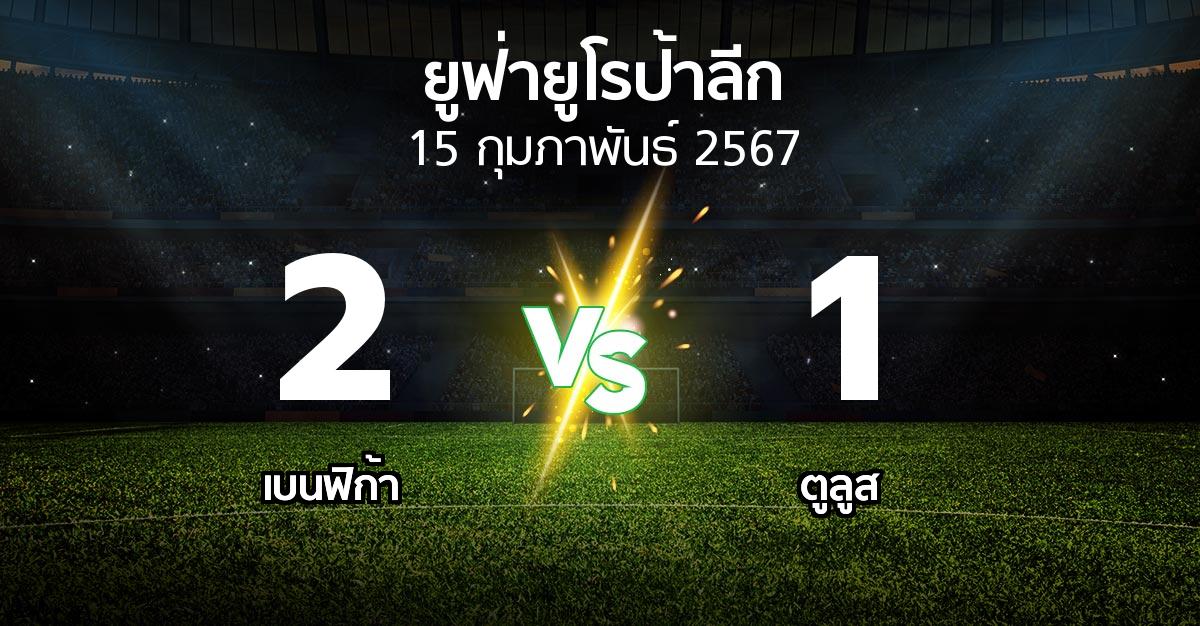 ยูฟ่ายูโรป้าลีก
15 กุมภาพันธ์ 2567

2
VS
1

เบนฟิก้า
ตูลูส